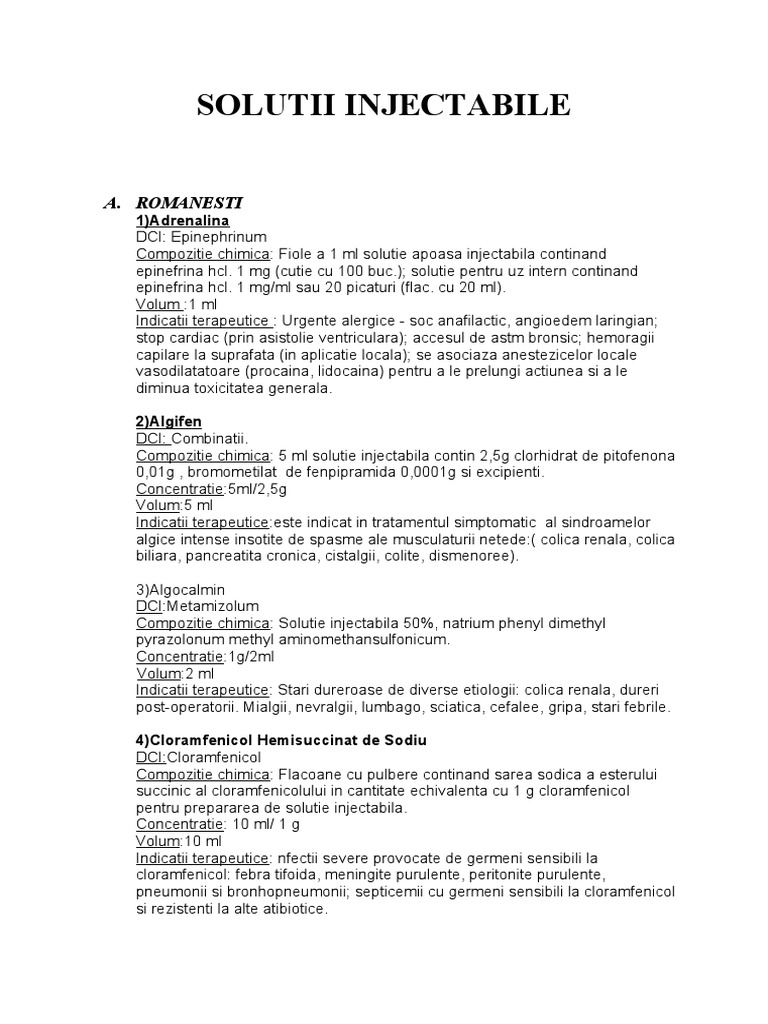 SOLUTII INJECTABILE

A. ROMANESTI

1)Adrenalina

DCI: Epinephrinum

Compozitie chimica: Fiole a 1 ml solutie apoasa injectabila continand epinefrina hcl. 1 mg (cutie cu 100 buc.); solutie pentru uz intern continand epinefrina hcl. 1 mg/ml sau 20 picaturi (flac. cu 20 ml).

Volum :1 ml

Indicatii terapeutice : Urgente alergice - soc anafilactic, angioedem laringian; stop cardiac (prin asistolie ventriculara); accesul de astm bronsic; hemoragii capilare la suprafata (in aplicatie locala); se asociaza anestezicelor locale vasodilatatoare (procaina, lidocaina) pentru a le prelungi actiunea si a le diminua toxicitatea generala.

2)Algifen

DCI: Combinatii.

Compozitie chimica: 5 ml solutie injectabila contin 2,5g clorhidrat de pitofenona 0,01g , bromometilat de fenpipramida 0,0001g si excipienti.

Concentratie:5ml/2,5g

Volum:5 ml

Indicatii terapeutice:este indicat in tratamentul simptomatic al sindroamelor algice intense insotite de spasme ale musculaturii netede:( colica renala, colica biliara, pancreatita cronica, cistalgii, colite, dismenoree).

3)Algocalmin

DCI:Metamizolum

Compozitie chimica: Solutie injectabila 50%, natrium phenyl dimethyl pyrazolonum methyl aminomethansulfonicum.

Concentratie:1g/2ml

Volum:2 ml

Indicatii terapeutice: Stari dureroase de diverse etiologii: colica renala, dureri post-operatorii. Mialgii, nevralgii, lumbago, sciatica, cefalee, gripa, stari febrile.

4)Cloramfenicol Hemisuccinat de Sodiu

DCI:Cloramfenicol

Compozitie chimica: Flacoane cu pulbere continand sarea sodica a esterului succinic al cloramfenicolului in cantitate echivalenta cu 1 g cloramfenicol pentru prepararea de solutie injectabila.

Concentratie: 10 ml/ 1 g

Volum:10 ml

Indicatii terapeutice: nfectii severe provocate de germeni sensibili la cloramfenicol: febra tifoida, meningite purulente, peritonite purulente, pneumonii si bronhopneumonii; septicemii cu germeni sensibili la cloramfenicol si rezistenti la alte atibiotice.